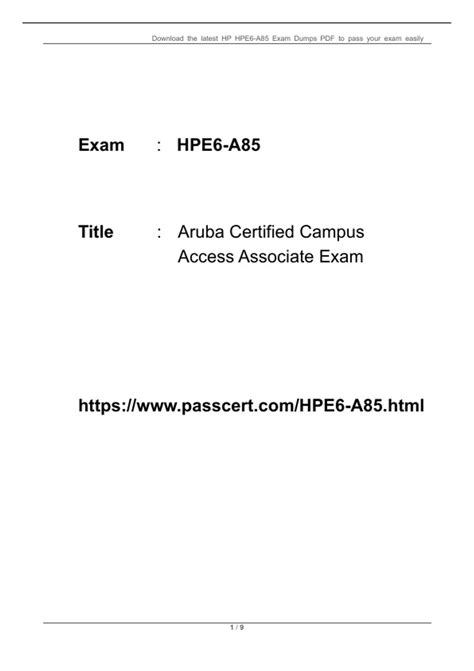 Download the latest HP HPE6-A85 Exam Dumps PDF to pass your exam easily

Exam : HPE6-A85

Title : Aruba Certified Campus Access Associate Exam

https://www.passcert.com/HPE6-A85.html

1 / 9